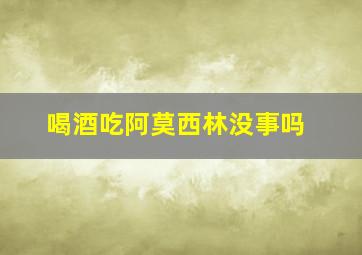 喝酒吃阿莫西林没事吗